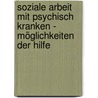 soziale arbeit mit psychisch kranken - möglichkeiten der hilfe